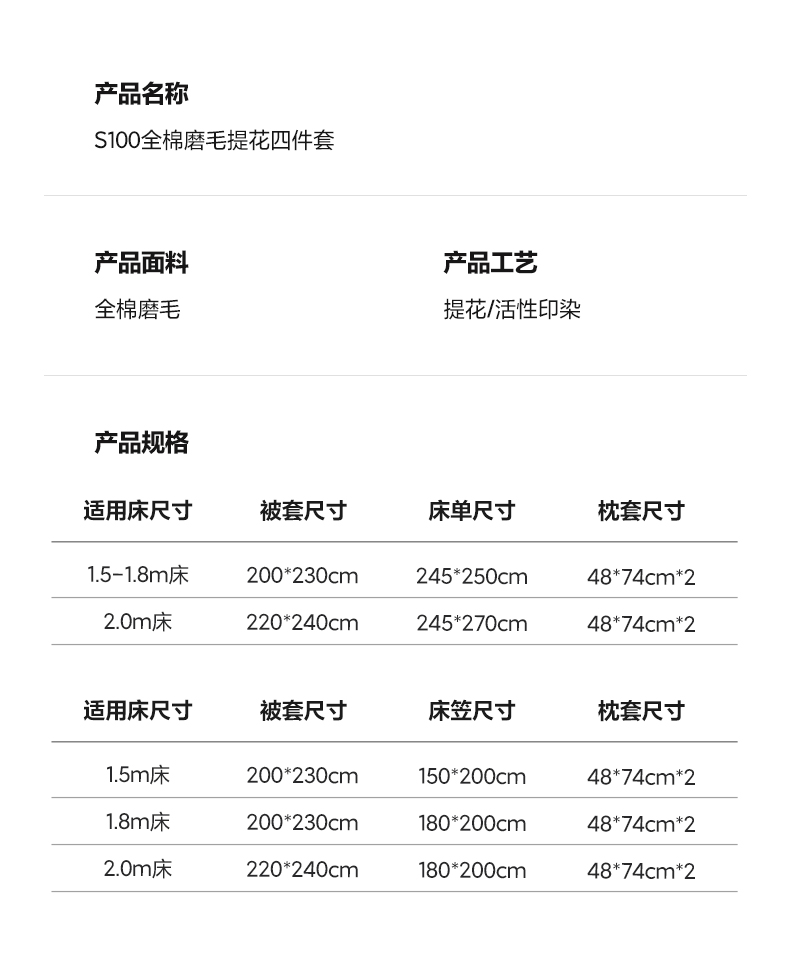 产品名称

S100全棉磨毛提花四件套

产品面料

全棉磨毛

产品工艺

提花/活性印染

产品规格

| 适用床尺寸 | 被套尺寸 | 床单尺寸 | 枕套尺寸 |
|---|---|---|---|
| 1.5-1.8m床 | 200*230cm | 245*250cm | 48*74cm*2 |
| 2.0m床 | 220*240cm | 245*270cm | 48*74cm*2 |

| 适用床尺寸 | 被套尺寸 | 床笠尺寸 | 枕套尺寸 |
|---|---|---|---|
| 1.5m床 | 200*230cm | 150*200cm | 48*74cm*2 |
| 1.8m床 | 200*230cm | 180*200cm | 48*74cm*2 |
| 2.0m床 | 220*240cm | 180*200cm | 48*74cm*2 |